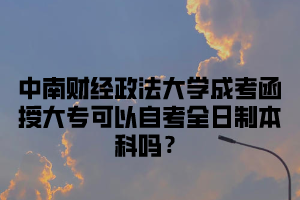 中南财经政法大学成考函授大专可以自考全日制本科吗？